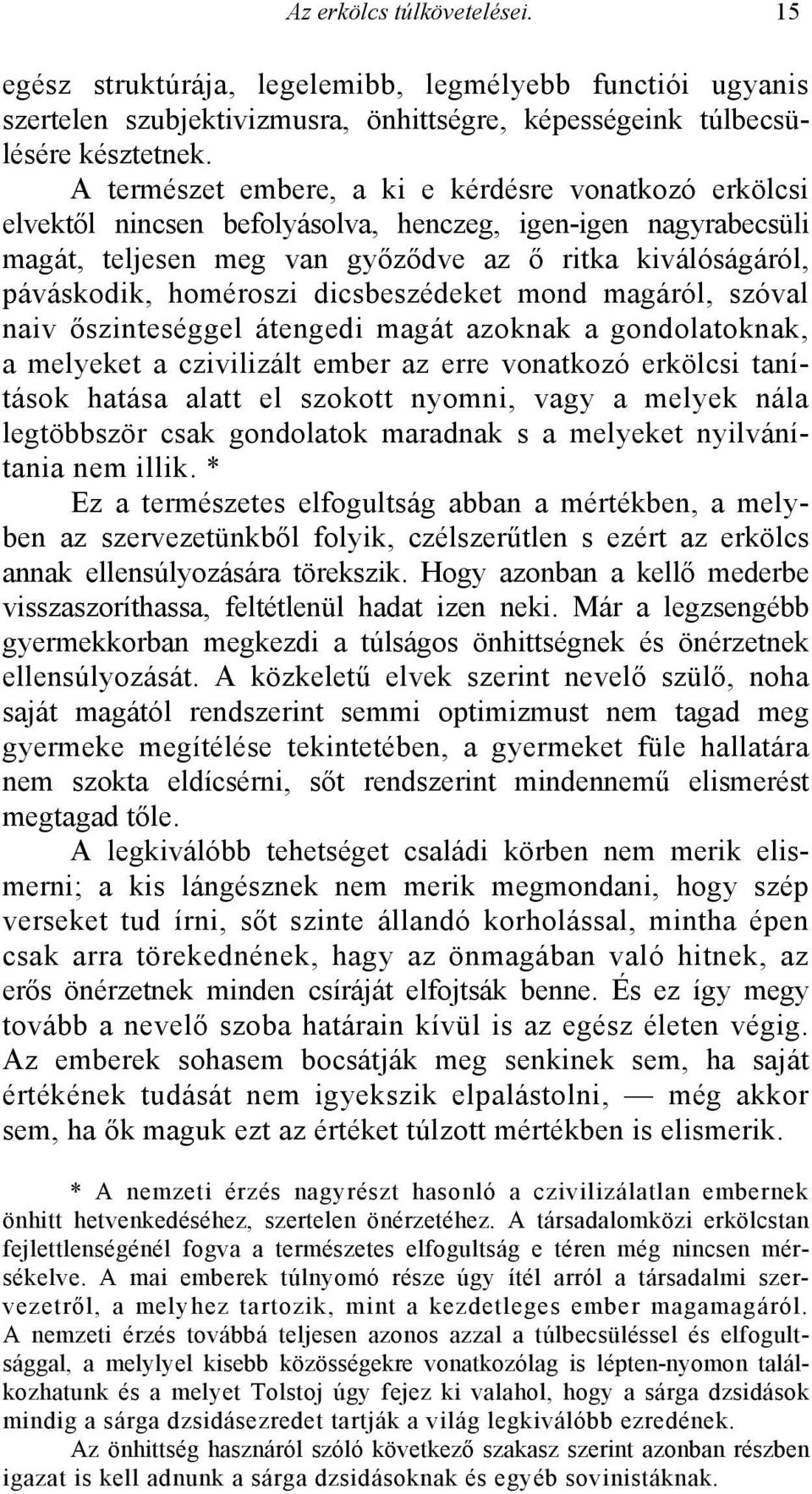 Az erkölcs túlkövetelései. 15

egész struktúrája, legelemibb, legmélyebb functiói ugyanis szertelen szubjektivizmusra, önhittségre, képességeink túlbecsülésére késztetnek.

A természet embere, a ki e kérdésre vonatkozó erkölcsi elvektől nincsen befolyásolva, henczeg, igen-igen nagyrabecsüli magát, teljesen meg van győződve az ő ritka kiválóságáról, páváskodik, homéroszi dicsbeszédeket mond magáról, szóval naiv őszinteséggel átengedi magát azoknak a gondolatoknak, a melyeket a czivilizált ember az erre vonatkozó erkölcsi tanítások hatása alatt el szokott nyomni, vagy a melyek nála legtöbbször csak gondolatok maradnak s a melyeket nyilvánítania nem illik. *

Ez a természetes elfogultság abban a mértékben, a melyben az szervezetünkből folyik, czélszerűtlen s ezért az erkölcs annak ellensúlyozására törekszik. Hogy azonban a kellő mederbe visszaszoríthassa, feltétlenül hadat izen neki. Már a legzsengébb gyermekkorban megkezdi a túlságos önhittségnek és önérzetnek ellensúlyozását. A közkeletű elvek szerint nevelő szülő, noha saját magától rendszerint semmi optimizmust nem tagad meg gyermeke megítélése tekintetében, a gyermeket füle hallatára nem szokta eldícsérni, sőt rendszerint mindennemű elismerést megtagad tőle.

A legkiválóbb tehetséget családi körben nem merik elismerni; a kis lángésznek nem merik megmondani, hogy szép verseket tud írni, sőt szinte állandó korholással, mintha épen csak arra törekednének, hagy az önmagában való hitnek, az erős önérzetnek minden csíráját elfojtsák benne. És ez így megy tovább a nevelő szoba határain kívül is az egész életen végig. Az emberek sohasem bocsátják meg senkinek sem, ha saját értékének tudását nem igyekszik elpalástolni, — még akkor sem, ha ők maguk ezt az értéket túlzott mértékben is elismerik.

* A nemzeti érzés nagyrészt hasonló a czivilizálatlan embernek önhitt hetvenkedéséhez, szertelen önérzetéhez. A társadalomközi erkölcstan fejlettlenségénél fogva a természetes elfogultság e téren még nincsen mérsékelve. A mai emberek túlnyomó része úgy ítél arról a társadalmi szervezetről, a melyhez tartozik, mint a kezdetleges ember magamagáról. A nemzeti érzés továbbá teljesen azonos azzal a túlbecsüléssel és elfogultsággal, a melylyel kisebb közösségekre vonatkozólag is lépten-nyomon találkozhatunk és a melyet Tolstoj úgy fejez ki valahol, hogy a sárga dzsidások mindig a sárga dzsidásezredet tartják a világ legkiválóbb ezredének.

Az önhittség hasznáról szóló következő szakasz szerint azonban részben igazat is kell adnunk a sárga dzsidásoknak és egyéb sovinistáknak.